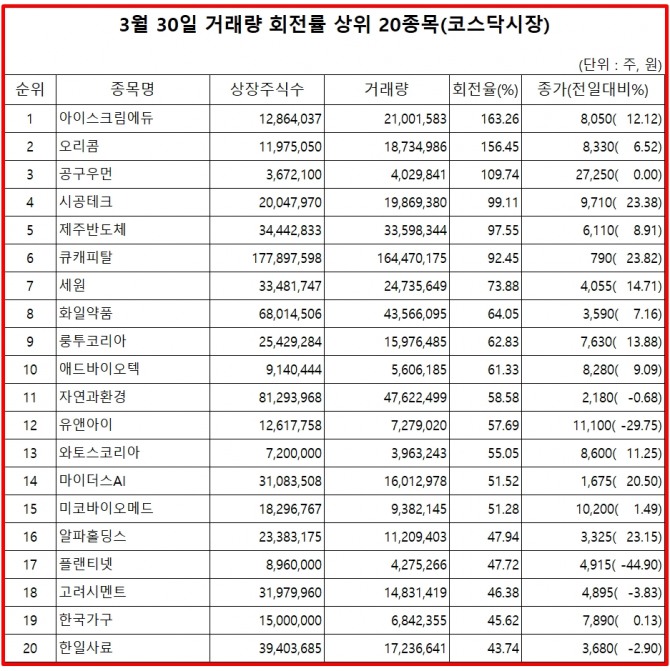 3월 30일 거래량 회전률 상위 20종목(코스닥시장)

(단위 : 주, 원)

| 순위 | 종목명 | 상장주식수 | 거래량 | 회전율(%) | 종가(전일대비%) |
|---|---|---|---|---|---|
| 1 | 아이스크림에듀 | 12,864,037 | 21,001,583 | 163.26 | 8,050( 12.12) |
| 2 | 오리콤 | 11,975,050 | 18,734,986 | 156.45 | 8,330( 6.52) |
| 3 | 공구우먼 | 3,672,100 | 4,029,841 | 109.74 | 27,250( 0.00) |
| 4 | 시공테크 | 20,047,970 | 19,869,380 | 99.11 | 9,710( 23.38) |
| 5 | 제주반도체 | 34,442,833 | 33,598,344 | 97.55 | 6,110( 8.91) |
| 6 | 큐캐피탈 | 177,897,598 | 164,470,175 | 92.45 | 790( 23.82) |
| 7 | 세원 | 33,481,747 | 24,735,649 | 73.88 | 4,055( 14.71) |
| 8 | 화일약품 | 68,014,506 | 43,566,095 | 64.05 | 3,590( 7.16) |
| 9 | 룽투코리아 | 25,429,284 | 15,976,485 | 62.83 | 7,630( 13.88) |
| 10 | 애드바이오텍 | 9,140,444 | 5,606,185 | 61.33 | 8,280( 9.09) |
| 11 | 자연과환경 | 81,293,968 | 47,622,499 | 58.58 | 2,180( -0.68) |
| 12 | 유앤아이 | 12,617,758 | 7,279,020 | 57.69 | 11,100( -29.75) |
| 13 | 와토스코리아 | 7,200,000 | 3,963,243 | 55.05 | 8,600( 11.25) |
| 14 | 마이더스AI | 31,083,508 | 16,012,978 | 51.52 | 1,675( 20.50) |
| 15 | 미코바이오메드 | 18,296,767 | 9,382,145 | 51.28 | 10,200( 1.49) |
| 16 | 알파홀딩스 | 23,383,175 | 11,209,403 | 47.94 | 3,325( 23.15) |
| 17 | 플랜티넷 | 8,960,000 | 4,275,266 | 47.72 | 4,915( -44.90) |
| 18 | 고려시멘트 | 31,979,960 | 14,831,419 | 46.38 | 4,895( -3.83) |
| 19 | 한국가구 | 15,000,000 | 6,842,355 | 45.62 | 7,890( 0.13) |
| 20 | 한일사료 | 39,403,685 | 17,236,641 | 43.74 | 3,680( -2.90) |